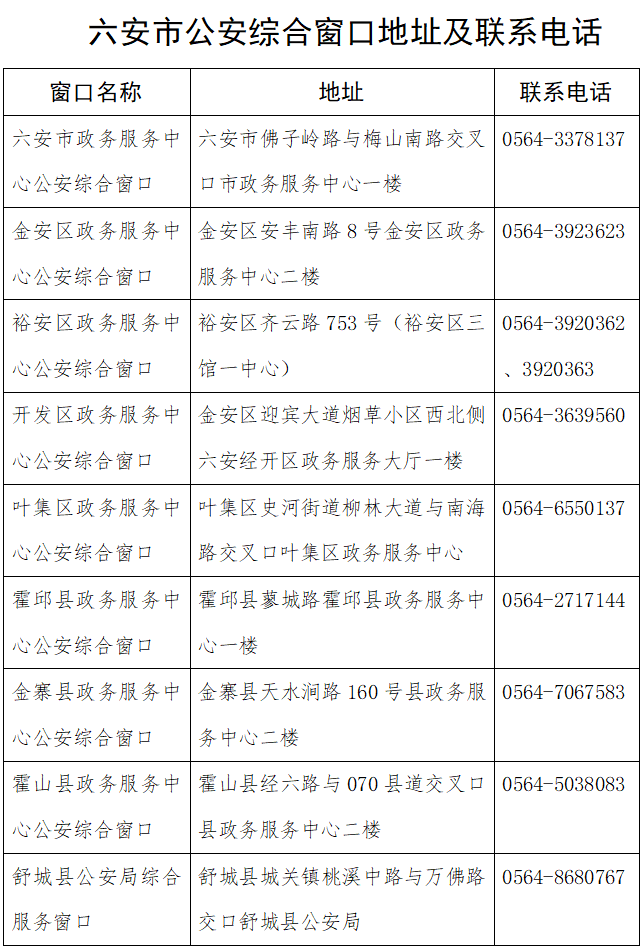 六安市公安综合窗口地址及联系电话

| 窗口名称 | 地址 | 联系电话 |
|---|---|---|
| 六安市政务服务中心公安综合窗口 | 六安市佛子岭路与梅山南路交叉口市政务服务中心一楼 | 0564-3378137 |
| 金安区政务服务中心公安综合窗口 | 金安区安丰南路 8 号金安区政务服务中心二楼 | 0564-3923623 |
| 裕安区政务服务中心公安综合窗口 | 裕安区齐云路 753 号（裕安区三馆一中心） | 0564-3920362、3920363 |
| 开发区政务服务中心公安综合窗口 | 金安区迎宾大道烟草小区西北侧六安经开区政务服务大厅一楼 | 0564-3639560 |
| 叶集区政务服务中心公安综合窗口 | 叶集区史河街道柳林大道与南海路交叉口叶集区政务服务中心 | 0564-6550137 |
| 霍邱县政务服务中心公安综合窗口 | 霍邱县蓼城路霍邱县政务服务中心一楼 | 0564-2717144 |
| 金寨县政务服务中心公安综合窗口 | 金寨县天水涧路 160 号县政务服务中心二楼 | 0564-7067583 |
| 霍山县政务服务中心公安综合窗口 | 霍山县经六路与 070 县道交叉口县政务服务中心二楼 | 0564-5038083 |
| 舒城县公安局综合服务窗口 | 舒城县城关镇桃溪中路与万佛路交口舒城县公安局 | 0564-8680767 |